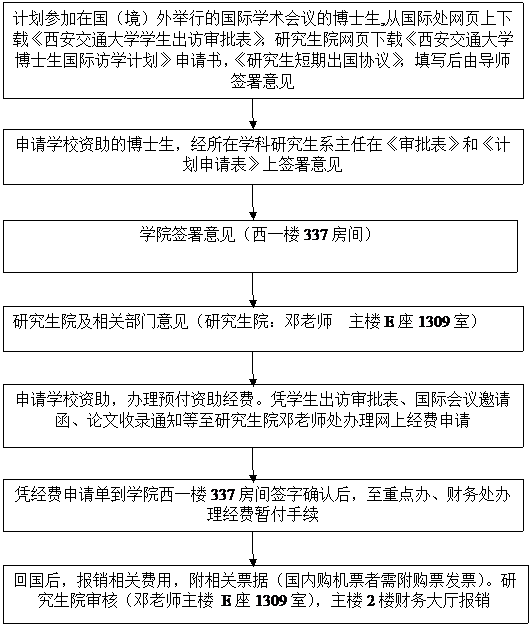 计划参加在国（境）外举行的国际学术会议的博士生,从国际处网页上下载《西安交通大学学生出访审批表》，研究生院网页下载《西安交通大学博士生国际访学计划》申请书，《研究生短期出国协议》，填写后由导师签署意见

申请学校资助的博士生，经所在学科研究生系主任在《审批表》和《计划申请表》上签署意见

学院签署意见（西一楼 337 房间）

研究生院及相关部门意见（研究生院：邓老师　主楼 E 座 1309 室）

申请学校资助，办理预付资助经费。凭学生出访审批表、国际会议邀请函、论文收录通知等至研究生院邓老师处办理网上经费申请

凭经费申请单到学院西一楼 337 房间签字确认后，至重点办、财务处办理经费暂付手续

回国后，报销相关费用，附相关票据（国内购机票者需附购票发票）。研究生院审核（邓老师主楼 E 座 1309 室），主楼 2 楼财务大厅报销